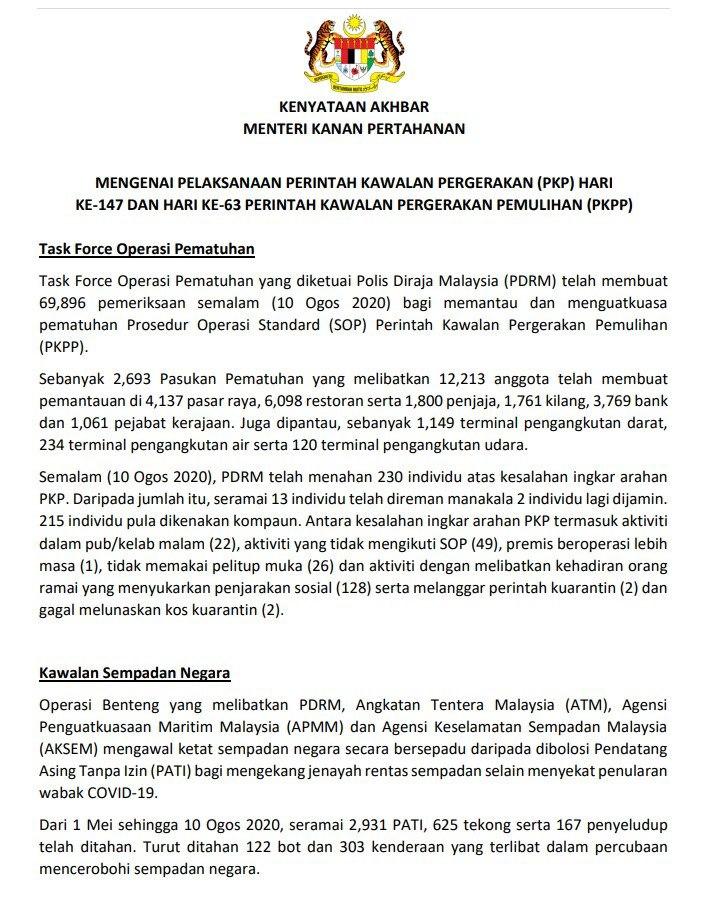 KENYATAAN AKHBAR
MENTERI KANAN PERTAHANAN

MENGENAI PELAKSANAAN PERINTAH KAWALAN PERGERAKAN (PKP) HARI KE-147 DAN HARI KE-63 PERINTAH KAWALAN PERGERAKAN PEMULIHAN (PKPP)

Task Force Operasi Pematuhan

Task Force Operasi Pematuhan yang diketuai Polis Diraja Malaysia (PDRM) telah membuat 69,896 pemeriksaan semalam (10 Ogos 2020) bagi memantau dan menguatkuasa pematuhan Prosedur Operasi Standard (SOP) Perintah Kawalan Pergerakan Pemulihan (PKPP).

Sebanyak 2,693 Pasukan Pematuhan yang melibatkan 12,213 anggota telah membuat pemantauan di 4,137 pasar raya, 6,098 restoran serta 1,800 penjaja, 1,761 kilang, 3,769 bank dan 1,061 pejabat kerajaan. Juga dipantau, sebanyak 1,149 terminal pengangkutan darat, 234 terminal pengangkutan air serta 120 terminal pengangkutan udara.

Semalam (10 Ogos 2020), PDRM telah menahan 230 individu atas kesalahan ingkar arahan PKP. Daripada jumlah itu, seramai 13 individu telah direman manakala 2 individu lagi dijamin. 215 individu pula dikenakan kompaun. Antara kesalahan ingkar arahan PKP termasuk aktiviti dalam pub/kelab malam (22), aktiviti yang tidak mengikuti SOP (49), premis beroperasi lebih masa (1), tidak memakai pelitup muka (26) dan aktiviti dengan melibatkan kehadiran orang ramai yang menyukarkan penjarakan sosial (128) serta melanggar perintah kuarantin (2) dan gagal melunaskan kos kuarantin (2).

Kawalan Sempadan Negara

Operasi Benteng yang melibatkan PDRM, Angkatan Tentera Malaysia (ATM), Agensi Penguatkuasaan Maritim Malaysia (APMM) dan Agensi Keselamatan Sempadan Malaysia (AKSEM) mengawal ketat sempadan negara secara bersepadu daripada dibolosi Pendatang Asing Tanpa Izin (PATI) bagi mengekang jenayah rentas sempadan selain menyekat penularan wabak COVID-19.

Dari 1 Mei sehingga 10 Ogos 2020, seramai 2,931 PATI, 625 tekong serta 167 penyeludup telah ditahan. Turut ditahan 122 bot dan 303 kenderaan yang terlibat dalam percubaan mencerobohi sempadan negara.